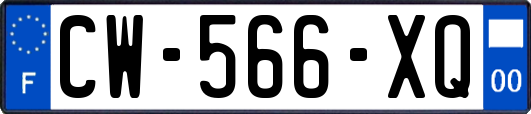 F
CW-566-XQ
00